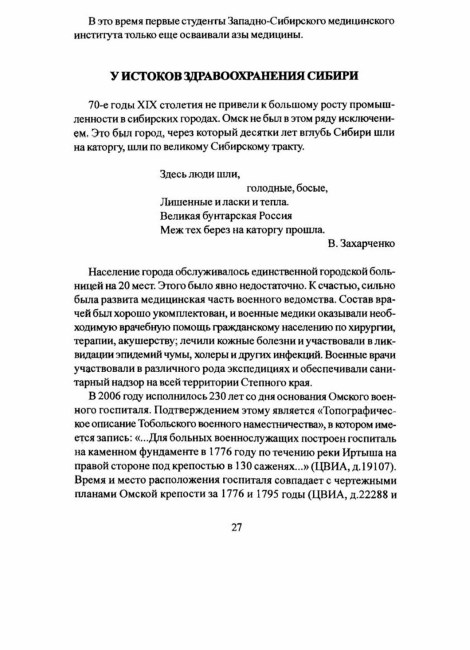 В это время первые студенты Западно-Сибирского медицинского института только еще осваивали азы медицины.

У ИСТОКОВ ЗДРАВООХРАНЕНИЯ СИБИРИ

70-е годы XIX столетия не привели к большому росту промышленности в сибирских городах. Омск не был в этом ряду исключением. Это был город, через который десятки лет вглубь Сибири шли на каторгу, шли по великому Сибирскому тракту.

Здесь люди шли,
голодные, босые,
Лишенные и ласки и тепла.
Великая бунтарская Россия
Меж тех берез на каторгу прошла.
В. Захарченко

Население города обслуживалось единственной городской больницей на 20 мест. Этого было явно недостаточно. К счастью, сильно была развита медицинская часть военного ведомства. Состав врачей был хорошо укомплектован, и военные медики оказывали необходимую врачебную помощь гражданскому населению по хирургии, терапии, акушерству; лечили кожные болезни и участвовали в ликвидации эпидемий чумы, холеры и других инфекций. Военные врачи участвовали в различного рода экспедициях и обеспечивали санитарный надзор на всей территории Степного края.

В 2006 году исполнилось 230 лет со дня основания Омского военного госпиталя. Подтверждением этому является «Топографическое описание Тобольского военного наместничества», в котором имеется запись: «...Для больных военнослужащих построен госпиталь на каменном фундаменте в 1776 году по течению реки Иртыша на правой стороне под крепостью в 130 саженях...» (ЦВИА, д.19107). Время и место расположения госпиталя совпадает с чертежными планами Омской крепости за 1776 и 1795 годы (ЦВИА, д.22288 и

27